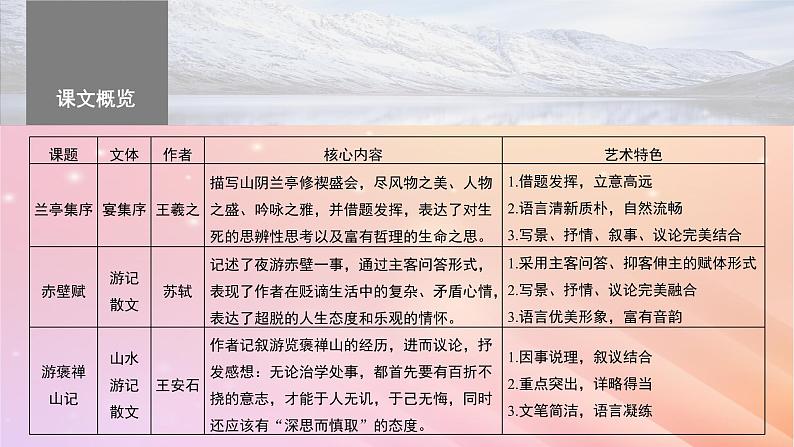 课文概览

| 课题 | 文体 | 作者 | 核心内容 | 艺术特色 |
|---|---|---|---|---|
| 兰亭集序 | 宴集序 | 王羲之 | 描写山阴兰亭修禊盛会，尽风物之美、人物之盛、吟咏之雅，并借题发挥，表达了对生死的思辨性思考以及富有哲理的生命之思。 | 1.借题发挥，立意高远 2.语言清新质朴，自然流畅 3.写景、抒情、叙事、议论完美结合 |
| 赤壁赋 | 游记散文 | 苏轼 | 记述了夜游赤壁一事，通过主客问答形式，表现了作者在贬谪生活中的复杂、矛盾心情，表达了超脱的人生态度和乐观的情怀。 | 1.采用主客问答、抑客伸主的赋体形式 2.写景、抒情、议论完美融合 3.语言优美形象，富有音韵 |
| 游褒禅山记 | 山水游记散文 | 王安石 | 作者记叙游览褒禅山的经历，进而议论，抒发感想：无论治学处事，都首先要有百折不挠的意志，才能于人无讥，于己无悔，同时还应该有“深思而慎取”的态度。 | 1.因事说理，叙议结合 2.重点突出，详略得当 3.文笔简洁，语言凝练 |